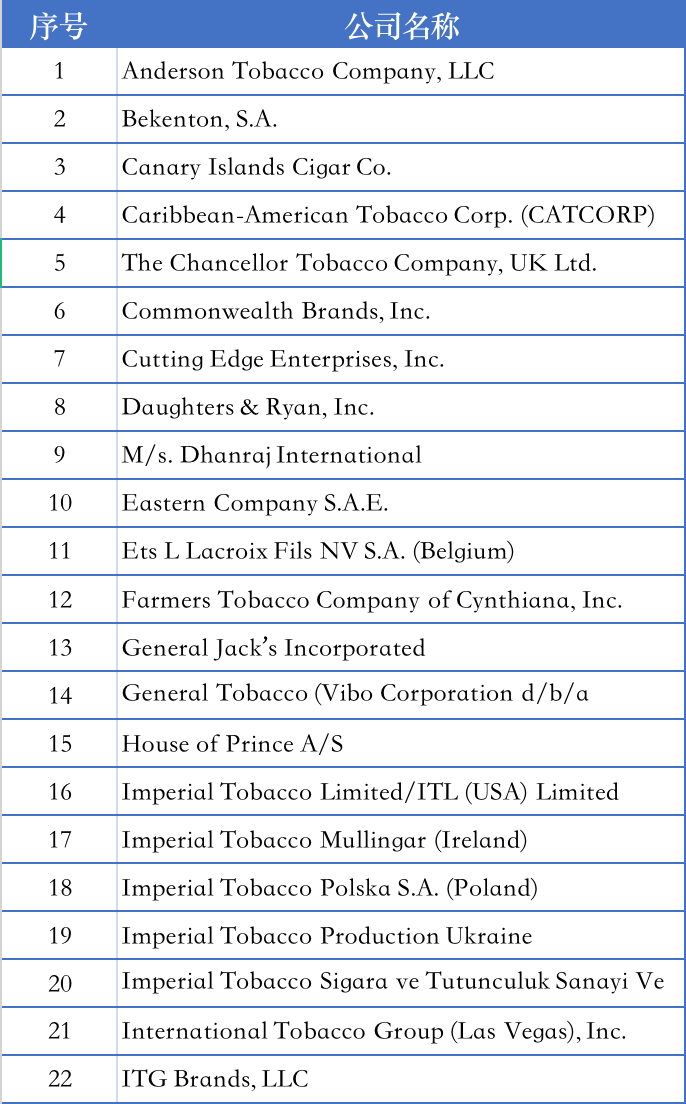 | 序号 | 公司名称 |
|---|---|
| 1 | Anderson Tobacco Company, LLC |
| 2 | Bekenton, S.A. |
| 3 | Canary Islands Cigar Co. |
| 4 | Caribbean-American Tobacco Corp. (CATCORP) |
| 5 | The Chancellor Tobacco Company, UK Ltd. |
| 6 | Commonwealth Brands, Inc. |
| 7 | Cutting Edge Enterprises, Inc. |
| 8 | Daughters & Ryan, Inc. |
| 9 | M/s. Dhanraj International |
| 10 | Eastern Company S.A.E. |
| 11 | Ets L Lacroix Fils NV S.A. (Belgium) |
| 12 | Farmers Tobacco Company of Cynthiana, Inc. |
| 13 | General Jack's Incorporated |
| 14 | General Tobacco (Vibo Corporation d/b/a |
| 15 | House of Prince A/S |
| 16 | Imperial Tobacco Limited/ITL (USA) Limited |
| 17 | Imperial Tobacco Mullingar (Ireland) |
| 18 | Imperial Tobacco Polska S.A. (Poland) |
| 19 | Imperial Tobacco Production Ukraine |
| 20 | Imperial Tobacco Sigara ve Tutunculuk Sanayi Ve |
| 21 | International Tobacco Group (Las Vegas), Inc. |
| 22 | ITG Brands, LLC |